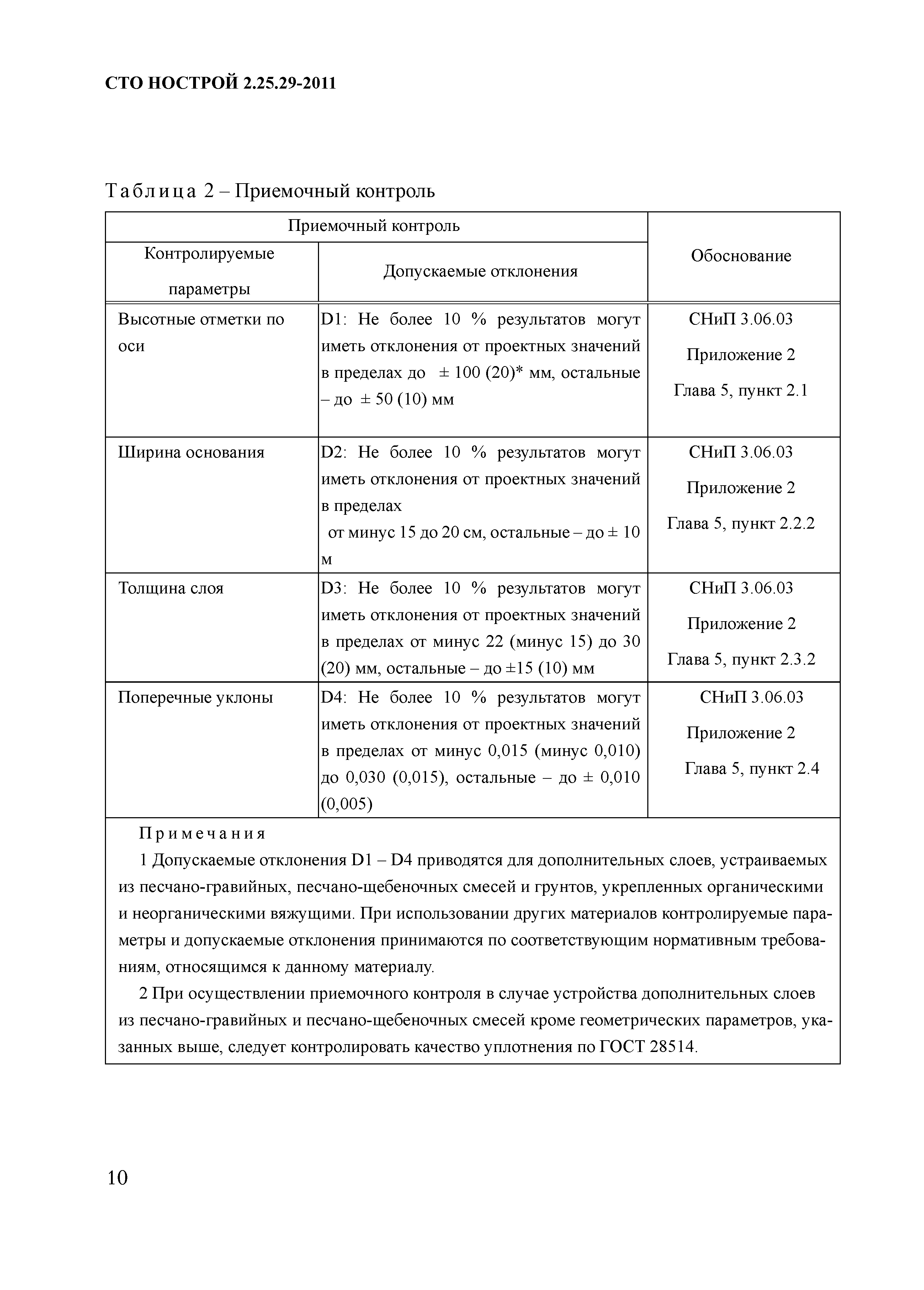 СТО НОСТРОЙ 2.25.29-2011

Таблица 2 – Приемочный контроль

| Приемочный контроль | | Обоснование |
|---|---|---|
| Контролируемые параметры | Допускаемые отклонения | |
| Высотные отметки по оси | D1: Не более 10 % результатов могут иметь отклонения от проектных значений в пределах до ± 100 (20)* мм, остальные – до ± 50 (10) мм | СНиП 3.06.03 Приложение 2 Глава 5, пункт 2.1 |
| Ширина основания | D2: Не более 10 % результатов могут иметь отклонения от проектных значений в пределах от минус 15 до 20 см, остальные – до ± 10 м | СНиП 3.06.03 Приложение 2 Глава 5, пункт 2.2.2 |
| Толщина слоя | D3: Не более 10 % результатов могут иметь отклонения от проектных значений в пределах от минус 22 (минус 15) до 30 (20) мм, остальные – до ±15 (10) мм | СНиП 3.06.03 Приложение 2 Глава 5, пункт 2.3.2 |
| Поперечные уклоны | D4: Не более 10 % результатов могут иметь отклонения от проектных значений в пределах от минус 0,015 (минус 0,010) до 0,030 (0,015), остальные – до ± 0,010 (0,005) | СНиП 3.06.03 Приложение 2 Глава 5, пункт 2.4 |

Примечания

1 Допускаемые отклонения D1 – D4 приводятся для дополнительных слоев, устраиваемых из песчано-гравийных, песчано-щебеночных смесей и грунтов, укрепленных органическими и неорганическими вяжущими. При использовании других материалов контролируемые параметры и допускаемые отклонения принимаются по соответствующим нормативным требованиям, относящимся к данному материалу.

2 При осуществлении приемочного контроля в случае устройства дополнительных слоев из песчано-гравийных и песчано-щебеночных смесей кроме геометрических параметров, указанных выше, следует контролировать качество уплотнения по ГОСТ 28514.

10